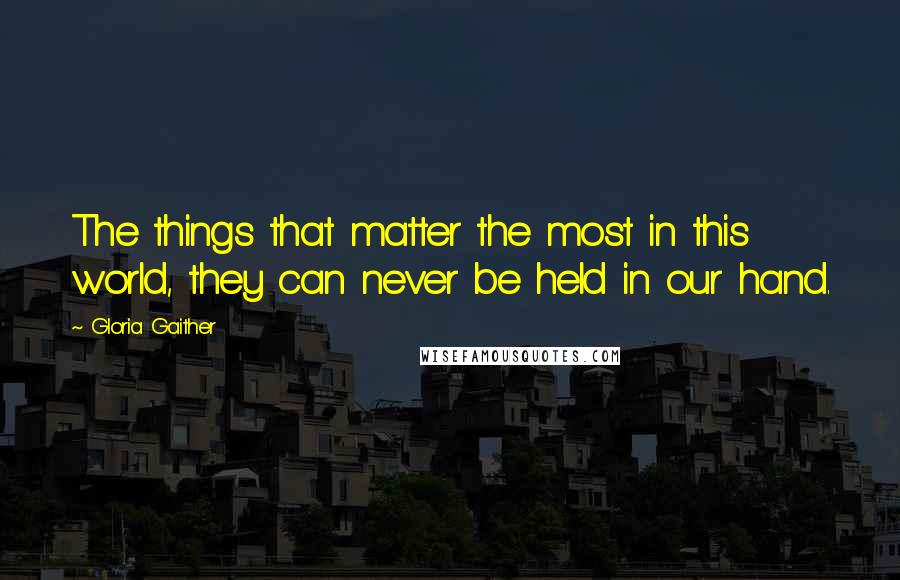 The things that matter the most in this world, they can never be held in our hand.

~ Gloria Gaither

WISEFAMOUSQUOTES.COM